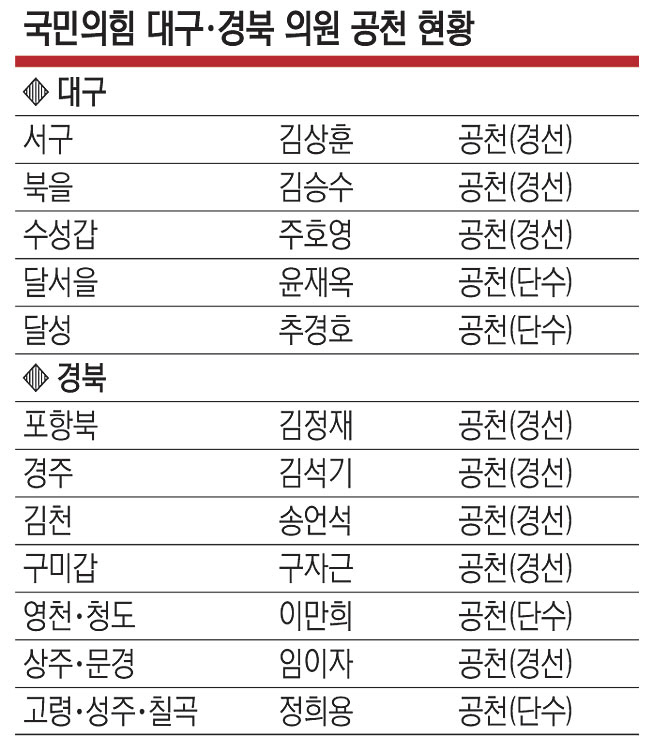 국민의힘 대구·경북 의원 공천 현황

◍ 대구

| | | |
|---|---|---|
| 서구 | 김상훈 | 공천(경선) |
| 북을 | 김승수 | 공천(경선) |
| 수성갑 | 주호영 | 공천(경선) |
| 달서을 | 윤재옥 | 공천(단수) |
| 달성 | 추경호 | 공천(단수) |

◍ 경북

| | | |
|---|---|---|
| 포항북 | 김정재 | 공천(경선) |
| 경주 | 김석기 | 공천(경선) |
| 김천 | 송언석 | 공천(경선) |
| 구미갑 | 구자근 | 공천(경선) |
| 영천·청도 | 이만희 | 공천(단수) |
| 상주·문경 | 임이자 | 공천(경선) |
| 고령·성주·칠곡 | 정희용 | 공천(단수) |